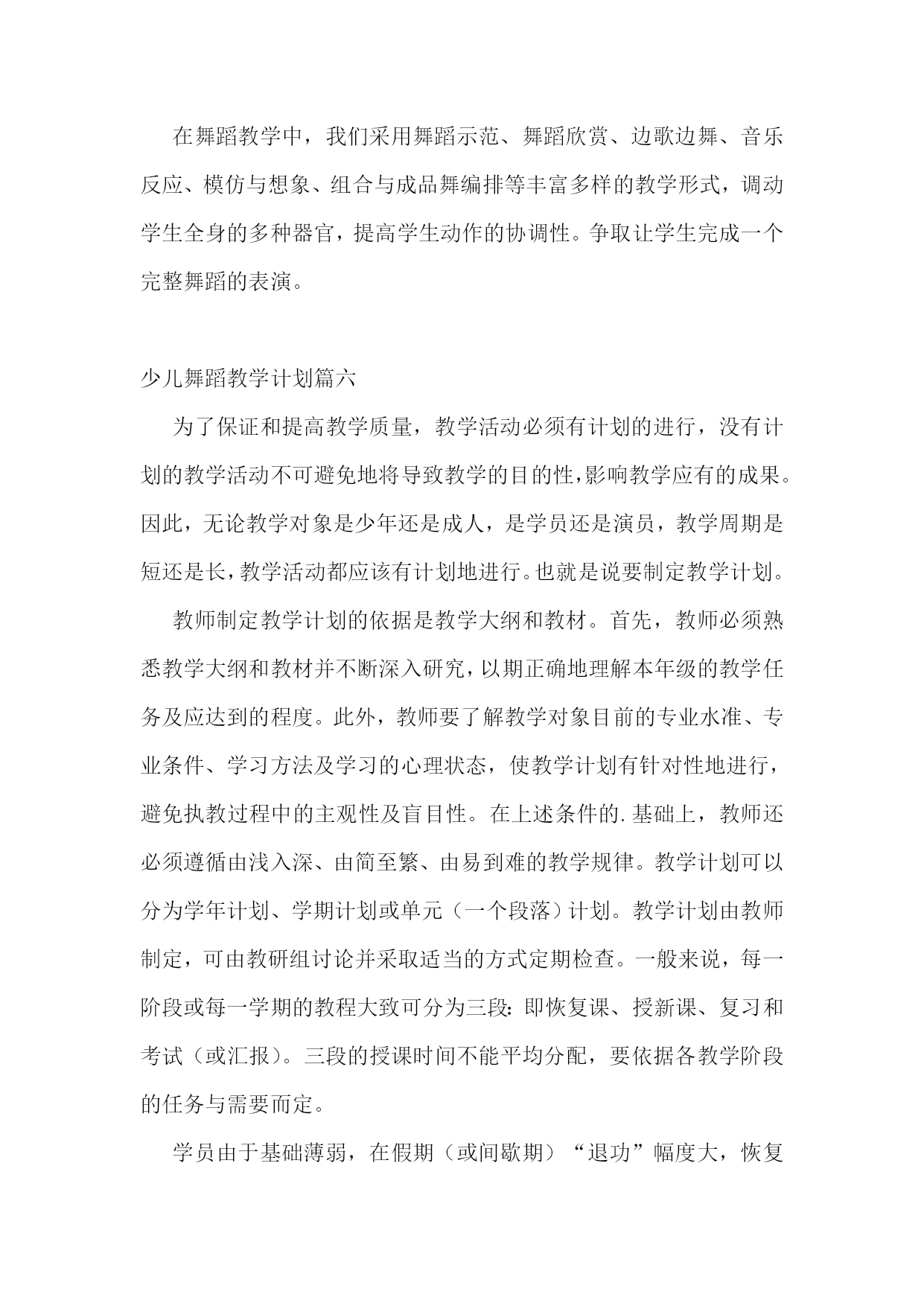 在舞蹈教学中，我们采用舞蹈示范、舞蹈欣赏、边歌边舞、音乐反应、模仿与想象、组合与成品舞编排等丰富多样的教学形式，调动学生全身的多种器官，提高学生动作的协调性。争取让学生完成一个完整舞蹈的表演。

少儿舞蹈教学计划篇六

为了保证和提高教学质量，教学活动必须有计划的进行，没有计划的教学活动不可避免地将导致教学的目的性,影响教学应有的成果。因此，无论教学对象是少年还是成人，是学员还是演员，教学周期是短还是长，教学活动都应该有计划地进行。也就是说要制定教学计划。

教师制定教学计划的依据是教学大纲和教材。首先，教师必须熟悉教学大纲和教材并不断深入研究，以期正确地理解本年级的教学任务及应达到的程度。此外，教师要了解教学对象目前的专业水准、专业条件、学习方法及学习的心理状态，使教学计划有针对性地进行，避免执教过程中的主观性及盲目性。在上述条件的.基础上，教师还必须遵循由浅入深、由简至繁、由易到难的教学规律。教学计划可以分为学年计划、学期计划或单元（一个段落）计划。教学计划由教师制定，可由教研组讨论并采取适当的方式定期检查。一般来说，每一阶段或每一学期的教程大致可分为三段：即恢复课、授新课、复习和考试（或汇报）。三段的授课时间不能平均分配，要依据各教学阶段的任务与需要而定。

学员由于基础薄弱，在假期（或间歇期）“退功”幅度大，恢复